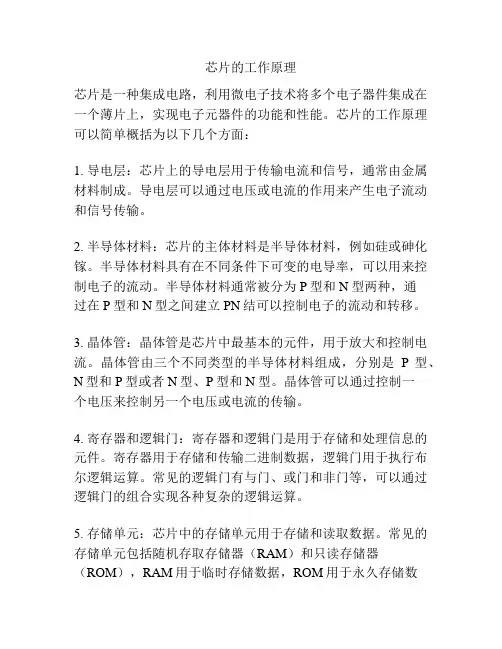 芯片的工作原理

芯片是一种集成电路，利用微电子技术将多个电子器件集成在一个薄片上，实现电子元器件的功能和性能。芯片的工作原理可以简单概括为以下几个方面：

1. 导电层：芯片上的导电层用于传输电流和信号，通常由金属材料制成。导电层可以通过电压或电流的作用来产生电子流动和信号传输。

2. 半导体材料：芯片的主体材料是半导体材料，例如硅或砷化镓。半导体材料具有在不同条件下可变的电导率，可以用来控制电子的流动。半导体材料通常被分为 P 型和 N 型两种，通过在 P 型和 N 型之间建立 PN 结可以控制电子的流动和转移。

3. 晶体管：晶体管是芯片中最基本的元件，用于放大和控制电流。晶体管由三个不同类型的半导体材料组成，分别是 P 型、N 型和 P 型或者 N 型、P 型和 N 型。晶体管可以通过控制一个电压来控制另一个电压或电流的传输。

4. 寄存器和逻辑门：寄存器和逻辑门是用于存储和处理信息的元件。寄存器用于存储和传输二进制数据，逻辑门用于执行布尔逻辑运算。常见的逻辑门有与门、或门和非门等，可以通过逻辑门的组合实现各种复杂的逻辑运算。

5. 存储单元：芯片中的存储单元用于存储和读取数据。常见的存储单元包括随机存取存储器（RAM）和只读存储器（ROM），RAM 用于临时存储数据，ROM 用于永久存储数